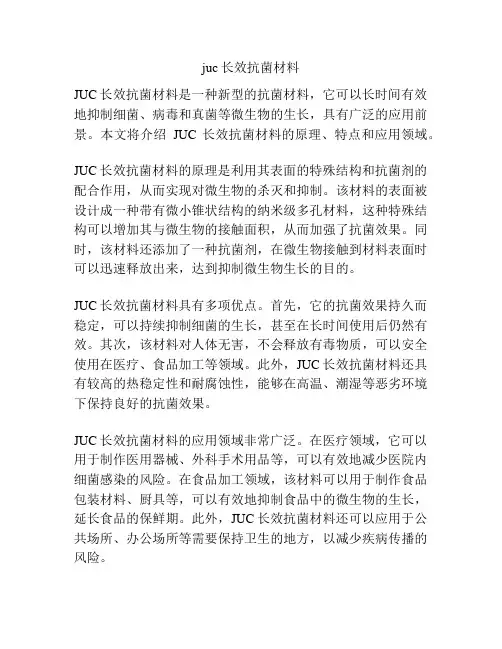 juc 长效抗菌材料

JUC 长效抗菌材料是一种新型的抗菌材料，它可以长时间有效地抑制细菌、病毒和真菌等微生物的生长，具有广泛的应用前景。本文将介绍 JUC 长效抗菌材料的原理、特点和应用领域。

JUC 长效抗菌材料的原理是利用其表面的特殊结构和抗菌剂的配合作用，从而实现对微生物的杀灭和抑制。该材料的表面被设计成一种带有微小锥状结构的纳米级多孔材料，这种特殊结构可以增加其与微生物的接触面积，从而加强了抗菌效果。同时，该材料还添加了一种抗菌剂，在微生物接触到材料表面时可以迅速释放出来，达到抑制微生物生长的目的。

JUC 长效抗菌材料具有多项优点。首先，它的抗菌效果持久而稳定，可以持续抑制细菌的生长，甚至在长时间使用后仍然有效。其次，该材料对人体无害，不会释放有毒物质，可以安全使用在医疗、食品加工等领域。此外，JUC 长效抗菌材料还具有较高的热稳定性和耐腐蚀性，能够在高温、潮湿等恶劣环境下保持良好的抗菌效果。

JUC 长效抗菌材料的应用领域非常广泛。在医疗领域，它可以用于制作医用器械、外科手术用品等，可以有效地减少医院内细菌感染的风险。在食品加工领域，该材料可以用于制作食品包装材料、厨具等，可以有效地抑制食品中的微生物的生长，延长食品的保鲜期。此外，JUC 长效抗菌材料还可以应用于公共场所、办公场所等需要保持卫生的地方，以减少疾病传播的风险。